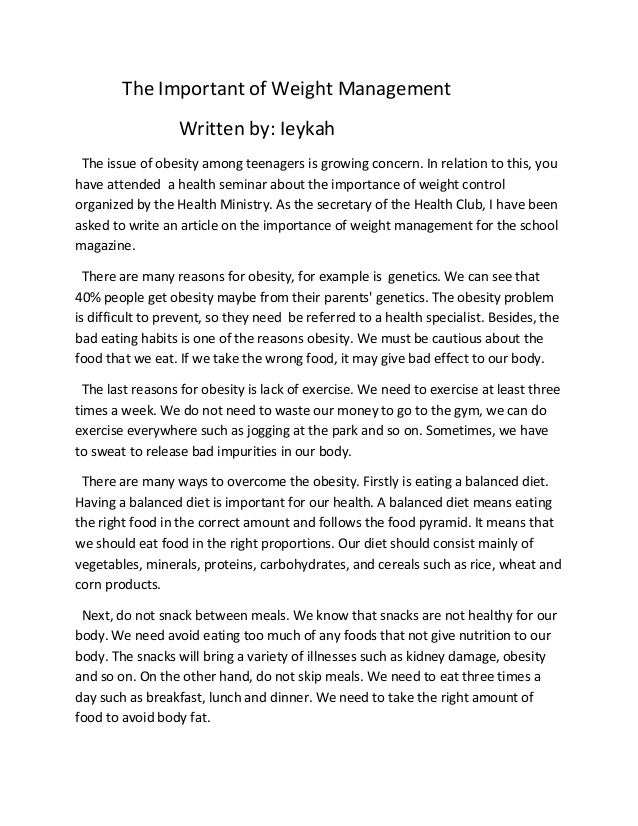 The Important of Weight Management

Written by: Ieykah

The issue of obesity among teenagers is growing concern. In relation to this, you have attended a health seminar about the importance of weight control organized by the Health Ministry. As the secretary of the Health Club, I have been asked to write an article on the importance of weight management for the school magazine.

There are many reasons for obesity, for example is genetics. We can see that 40% people get obesity maybe from their parents' genetics. The obesity problem is difficult to prevent, so they need be referred to a health specialist. Besides, the bad eating habits is one of the reasons obesity. We must be cautious about the food that we eat. If we take the wrong food, it may give bad effect to our body.

The last reasons for obesity is lack of exercise. We need to exercise at least three times a week. We do not need to waste our money to go to the gym, we can do exercise everywhere such as jogging at the park and so on. Sometimes, we have to sweat to release bad impurities in our body.

There are many ways to overcome the obesity. Firstly is eating a balanced diet. Having a balanced diet is important for our health. A balanced diet means eating the right food in the correct amount and follows the food pyramid. It means that we should eat food in the right proportions. Our diet should consist mainly of vegetables, minerals, proteins, carbohydrates, and cereals such as rice, wheat and corn products.

Next, do not snack between meals. We know that snacks are not healthy for our body. We need avoid eating too much of any foods that not give nutrition to our body. The snacks will bring a variety of illnesses such as kidney damage, obesity and so on. On the other hand, do not skip meals. We need to eat three times a day such as breakfast, lunch and dinner. We need to take the right amount of food to avoid body fat.